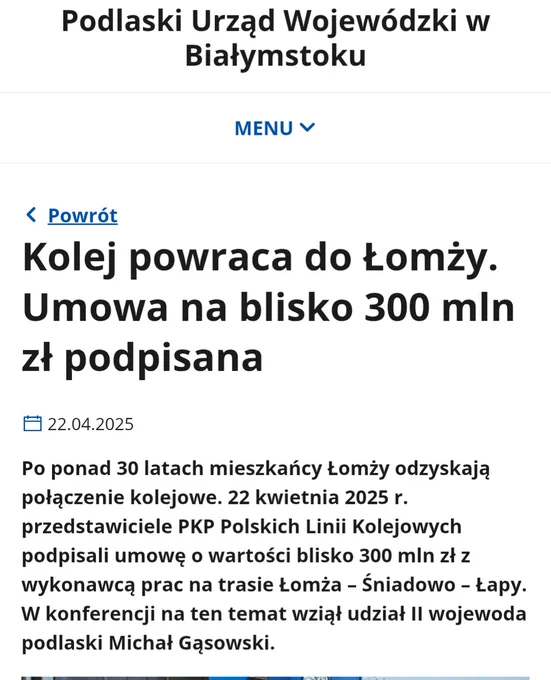 Podlaski Urząd Wojewódzki w Białymstoku

MENU

Powrót

Kolej powraca do Łomży. Umowa na blisko 300 mln zł podpisana

22.04.2025

Po ponad 30 latach mieszkańcy Łomży odzyskają połączenie kolejowe. 22 kwietnia 2025 r. przedstawiciele PKP Polskich Linii Kolejowych podpisali umowę o wartości blisko 300 mln zł z wykonawcą prac na trasie Łomża – Śniadowo – Łapy. W konferencji na ten temat wziął udział II wojewoda podlaski Michał Gąsowski.